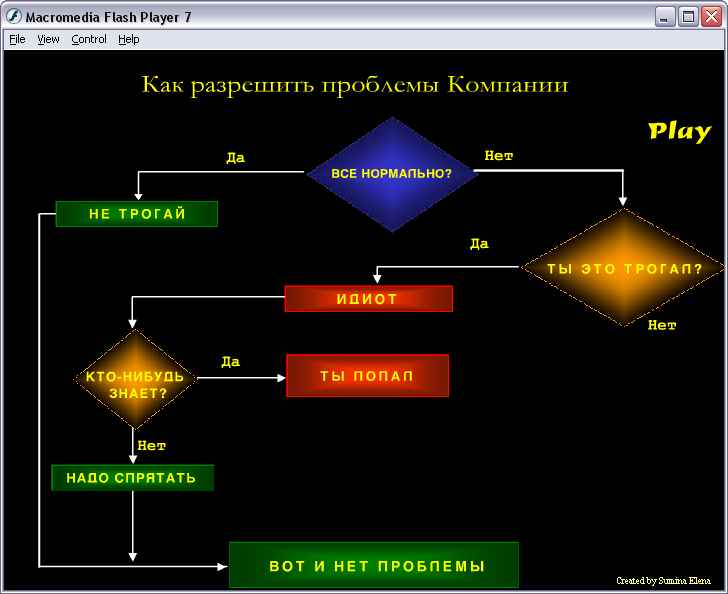 Macromedia Flash Player 7

File View Control Help

Как разрешить проблемы Компании

Play

Да

ВСЕ НОРМАЛЬНО?

Нет

НЕ ТРОГАЙ

Да

ТЫ ЭТО ТРОГАЛ?

ИДИОТ

Нет

КТО-НИБУДЬ ЗНАЕТ?

Да

ТЫ ПОПАЛ

Нет

НАДО СПРЯТАТЬ

ВОТ И НЕТ ПРОБЛЕМЫ

Created by Sumina Elena